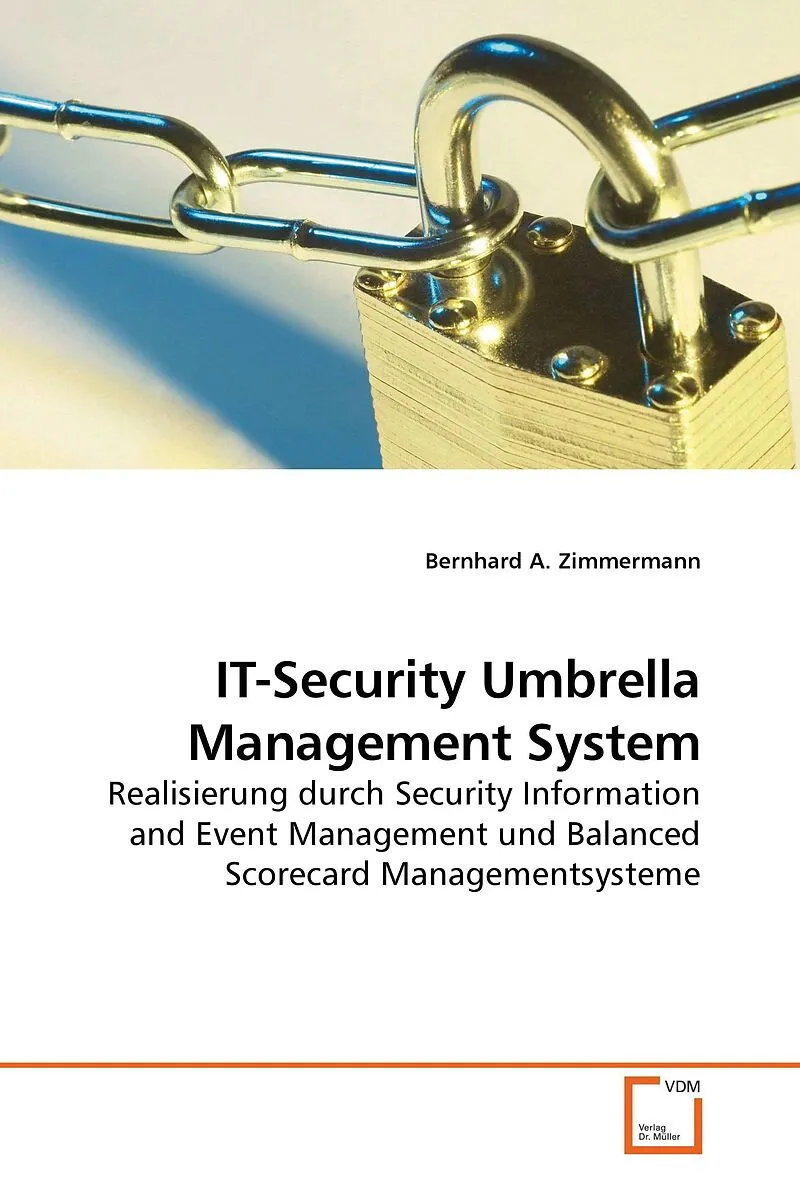 Bernhard A. Zimmermann

IT-Security Umbrella Management System

Realisierung durch Security Information and Event Management und Balanced Scorecard Managementsysteme

VDM

Verlag Dr. Müller